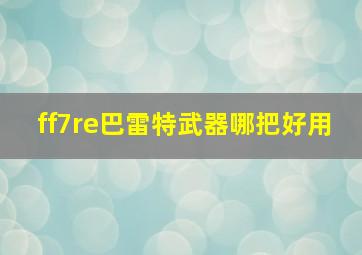 ff7re巴雷特武器哪把好用